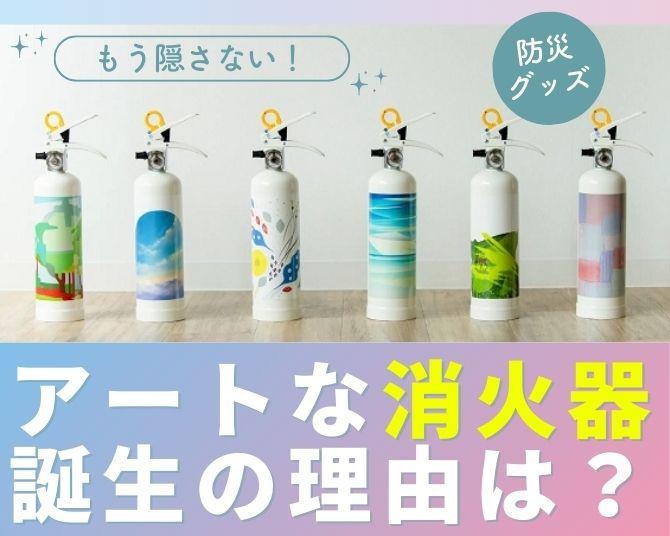 もう隠さない！

防災グッズ

アートな消火器
誕生の理由は？